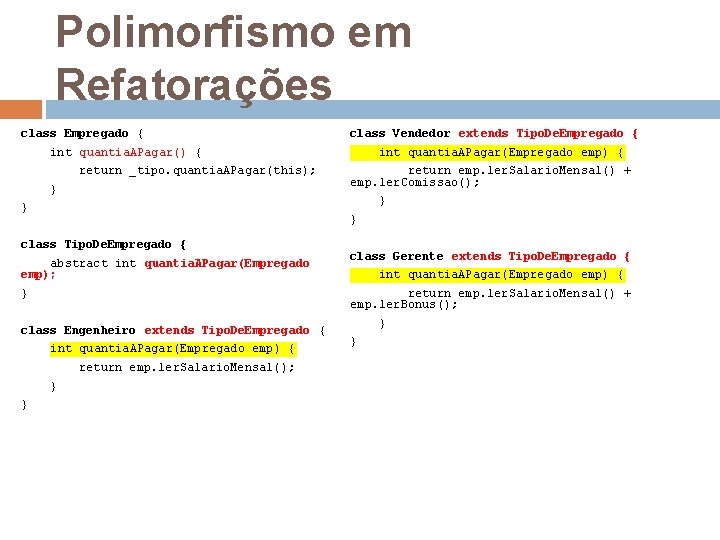 Polimorfismo em Refatorações

class Empregado {
int quantiaAPagar() {
return _tipo.quantiaAPagar(this);
}
}

class TipoDeEmpregado {
abstract int quantiaAPagar(Empregado emp);
}

class Engenheiro extends TipoDeEmpregado {
int quantiaAPagar(Empregado emp) {
return emp.lerSalarioMensal();
}
}

class Vendedor extends TipoDeEmpregado {
int quantiaAPagar(Empregado emp) {
return emp.lerSalarioMensal() + emp.lerComissao();
}
}

class Gerente extends TipoDeEmpregado {
int quantiaAPagar(Empregado emp) {
return emp.lerSalarioMensal() + emp.lerBonus();
}
}